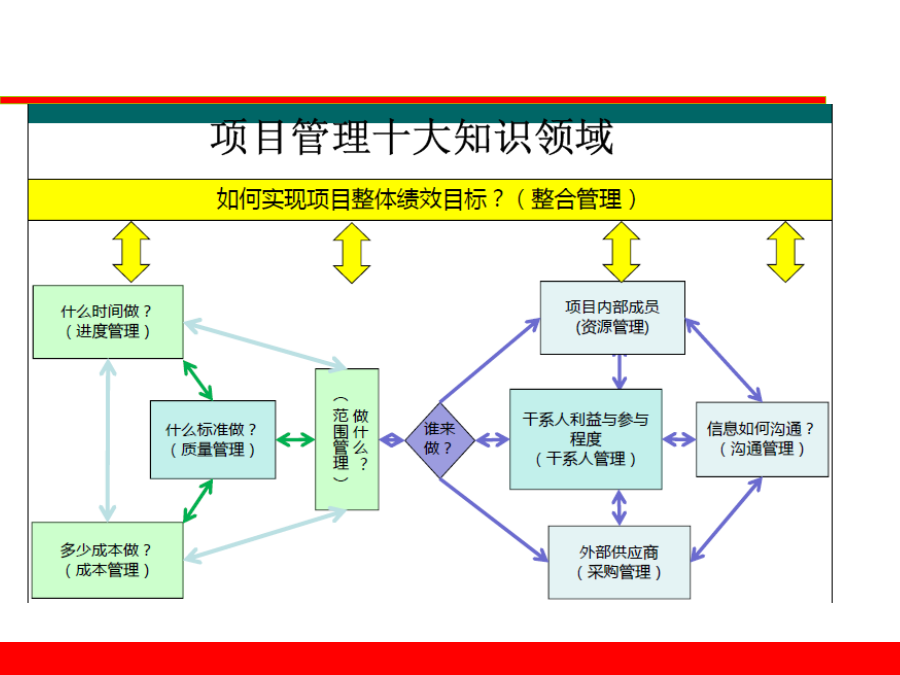 项目管理十大知识领域

如何实现项目整体绩效目标？（整合管理）

什么时间做？
（进度管理）

什么标准做？
（质量管理）

多少成本做？
（成本管理）

做什么？
（范围管理）

谁来做？

项目内部成员
(资源管理)

干系人利益与参与程度
（干系人管理）

信息如何沟通？
（沟通管理）

外部供应商
（采购管理）